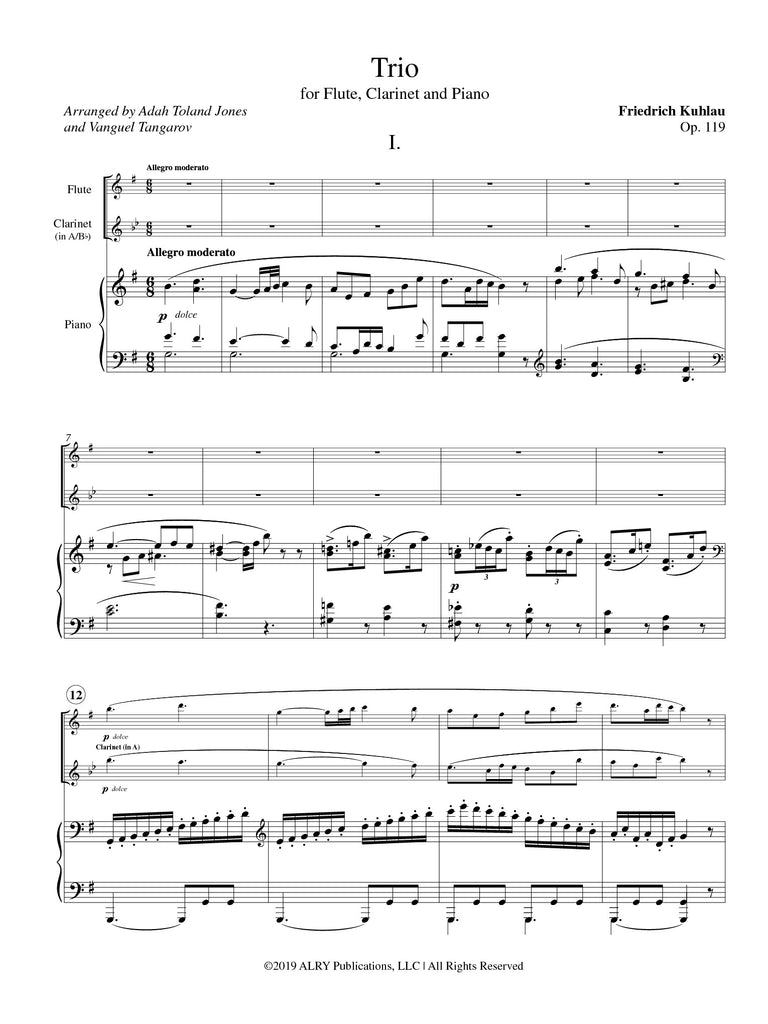 Trio

for Flute, Clarinet and Piano

Arranged by Adah Toland Jones
and Vanguel Tangarov

Friedrich Kuhlau
Op. 119

I.

Allegro moderato

Flute

Clarinet
(in A/B♭)

Allegro moderato

Piano

p dolce

7

p

3

3

12

p dolce

Clarinet (in A)

p dolce

©2019 ALRY Publications, LLC | All Rights Reserved